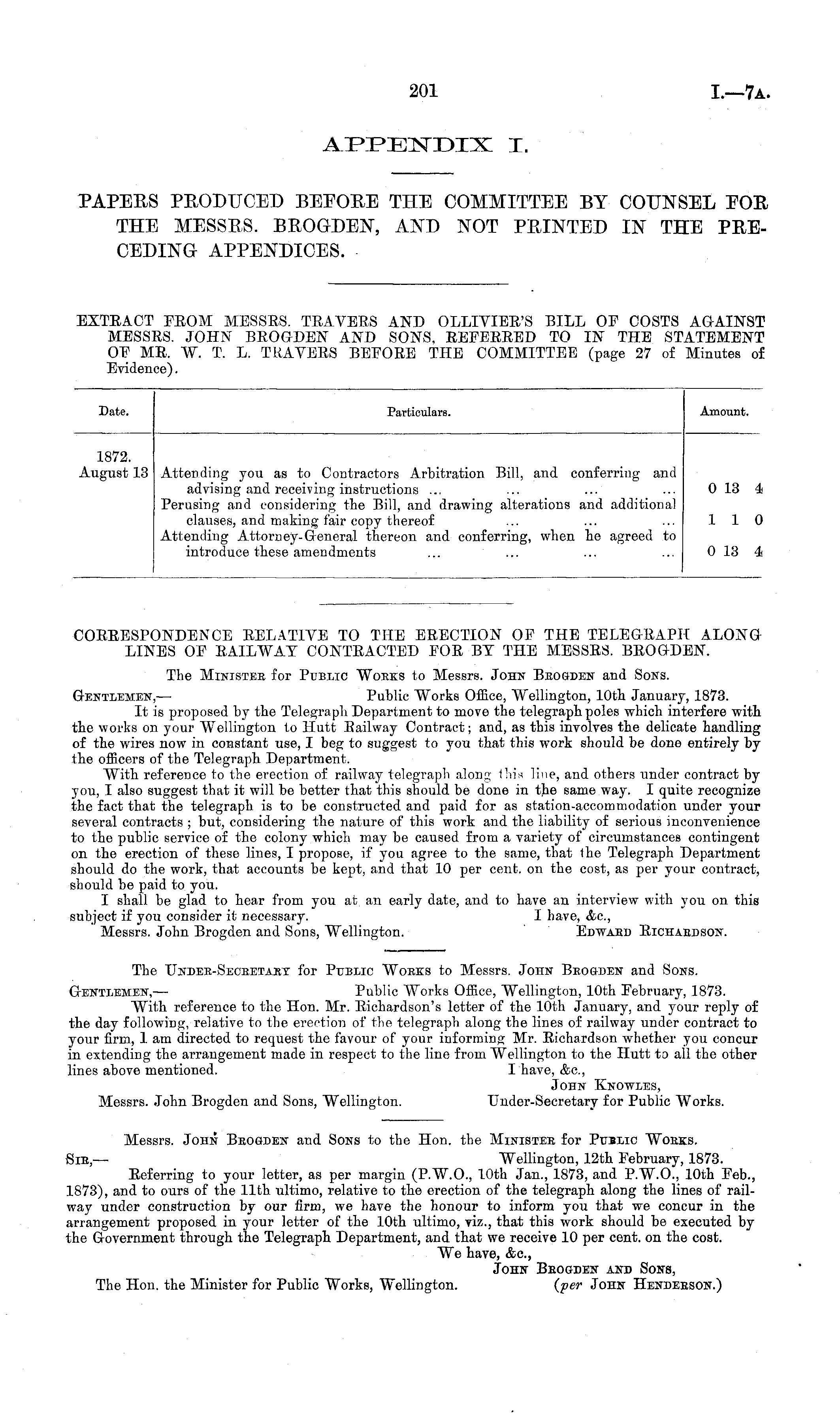 201

I.—7A.

APPENDIX I.

PAPERS PRODUCED BEFORE THE COMMITTEE BY COUNSEL FOR THE MESSRS. BROGDEN, AND NOT PRINTED IN THE PRECEDING APPENDICES.

EXTRACT FROM MESSRS. TRAVERS AND OLLIVIER'S BILL OF COSTS AGAINST MESSRS. JOHN BROGDEN AND SONS, REFERRED TO IN THE STATEMENT OF MR. W. T. L. TRAVERS BEFORE THE COMMITTEE (page 27 of Minutes of Evidence).

| Date. | Particulars. | Amount. |
|---|---|---|
| 1872. August 13 | Attending you as to Contractors Arbitration Bill, and conferring and advising and receiving instructions ... ... ... ... | 0 13 4 |
| | Perusing and considering the Bill, and drawing alterations and additional clauses, and making fair copy thereof ... ... ... | 1 1 0 |
| | Attending Attorney-General thereon and conferring, when he agreed to introduce these amendments ... ... ... ... | 0 13 4 |

CORRESPONDENCE RELATIVE TO THE ERECTION OF THE TELEGRAPH ALONG LINES OF RAILWAY CONTRACTED FOR BY THE MESSRS. BROGDEN.

The MINISTER for PUBLIC WORKS to Messrs. JOHN BROGDEN and SONS.

GENTLEMEN,— Public Works Office, Wellington, 10th January, 1873.

It is proposed by the Telegraph Department to move the telegraph poles which interfere with the works on your Wellington to Hutt Railway Contract; and, as this involves the delicate handling of the wires now in constant use, I beg to suggest to you that this work should be done entirely by the officers of the Telegraph Department.

With reference to the erection of railway telegraph along this line, and others under contract by you, I also suggest that it will be better that this should be done in the same way. I quite recognize the fact that the telegraph is to be constructed and paid for as station-accommodation under your several contracts; but, considering the nature of this work and the liability of serious inconvenience to the public service of the colony which may be caused from a variety of circumstances contingent on the erection of these lines, I propose, if you agree to the same, that the Telegraph Department should do the work, that accounts be kept, and that 10 per cent. on the cost, as per your contract, should be paid to you.

I shall be glad to hear from you at an early date, and to have an interview with you on this subject if you consider it necessary. I have, &c.,

Messrs. John Brogden and Sons, Wellington. EDWARD RICHARDSON.

The UNDER-SECRETARY for PUBLIC WORKS to Messrs. JOHN BROGDEN and SONS.

GENTLEMEN,— Public Works Office, Wellington, 10th February, 1873.

With reference to the Hon. Mr. Richardson's letter of the 10th January, and your reply of the day following, relative to the erection of the telegraph along the lines of railway under contract to your firm, I am directed to request the favour of your informing Mr. Richardson whether you concur in extending the arrangement made in respect to the line from Wellington to the Hutt to all the other lines above mentioned. I have, &c.,

JOHN KNOWLES,

Messrs. John Brogden and Sons, Wellington. Under-Secretary for Public Works.

Messrs. JOHN BROGDEN and SONS to the Hon. the MINISTER for PUBLIC WORKS.

SIR,— Wellington, 12th February, 1873.

Referring to your letter, as per margin (P.W.O., 10th Jan., 1873, and P.W.O., 10th Feb., 1873), and to ours of the 11th ultimo, relative to the erection of the telegraph along the lines of railway under construction by our firm, we have the honour to inform you that we concur in the arrangement proposed in your letter of the 10th ultimo, viz., that this work should be executed by the Government through the Telegraph Department, and that we receive 10 per cent. on the cost.

We have, &c.,

JOHN BROGDEN AND SONS,

The Hon. the Minister for Public Works, Wellington. (per JOHN HENDERSON.)